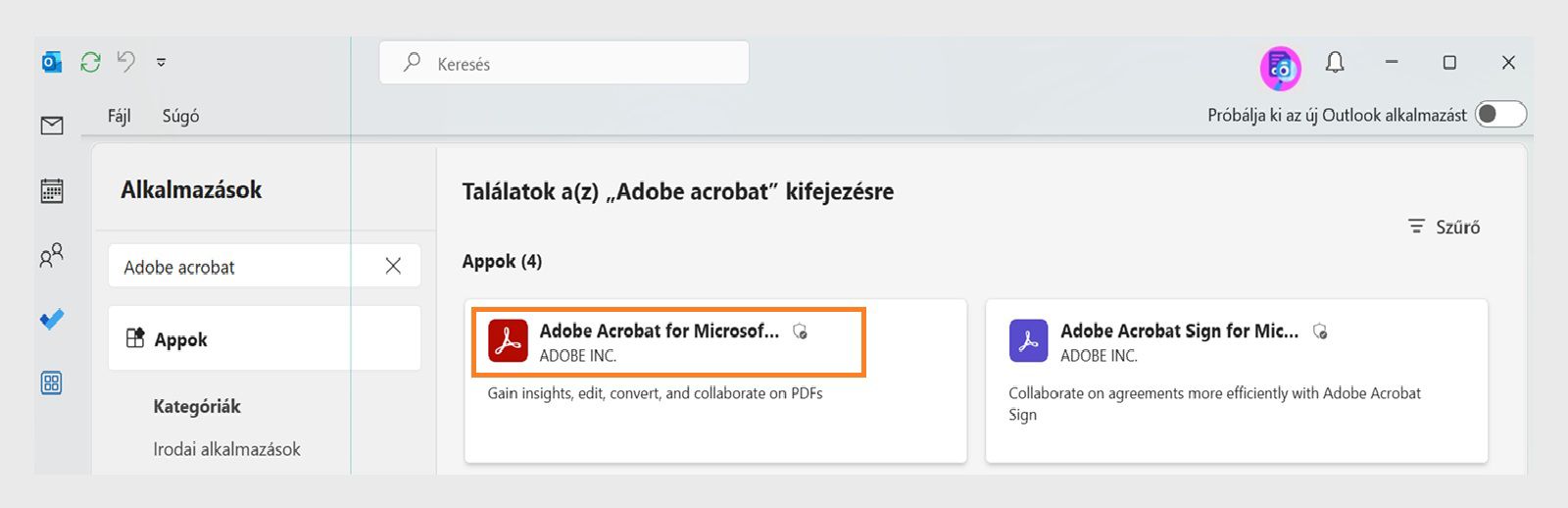 Keresés

Fájl Súgó

Próbálja ki az új Outlook alkalmazást

Alkalmazások

Adobe acrobat

Appok

Kategóriák

Irodai alkalmazások

Találatok a(z) „Adobe acrobat” kifejezésre

Szűrő

Appok (4)

Adobe Acrobat for Microsof...
ADOBE INC.
Gain insights, edit, convert, and collaborate on PDFs

Adobe Acrobat Sign for Mic...
ADOBE INC.
Collaborate on agreements more efficiently with Adobe Acrobat Sign